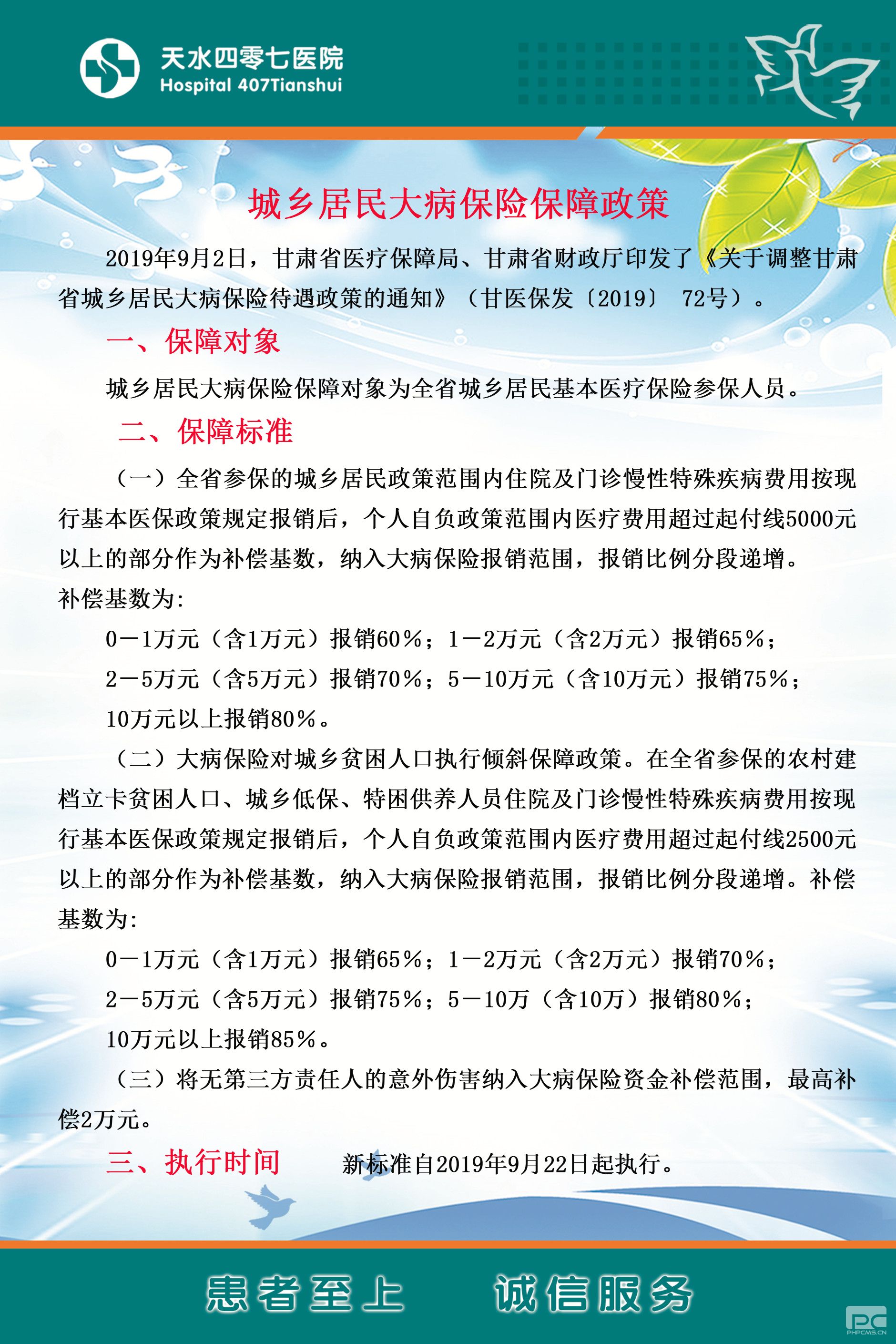 天水四零七医院
Hospital 407Tianshui

城乡居民大病保险保障政策

2019年9月2日，甘肃省医疗保障局、甘肃省财政厅印发了《关于调整甘肃省城乡居民大病保险待遇政策的通知》（甘医保发〔2019〕 72号）。

一、保障对象

城乡居民大病保险保障对象为全省城乡居民基本医疗保险参保人员。

二、保障标准

（一）全省参保的城乡居民政策范围内住院及门诊慢性特殊疾病费用按现行基本医保政策规定报销后，个人自负政策范围内医疗费用超过起付线5000元以上的部分作为补偿基数，纳入大病保险报销范围，报销比例分段递增。补偿基数为:

0－1万元（含1万元）报销60%；1－2万元（含2万元）报销65%；

2－5万元（含5万元）报销70%；5－10万元（含10万元）报销75%；

10万元以上报销80%。

（二）大病保险对城乡贫困人口执行倾斜保障政策。在全省参保的农村建档立卡贫困人口、城乡低保、特困供养人员住院及门诊慢性特殊疾病费用按现行基本医保政策规定报销后，个人自负政策范围内医疗费用超过起付线2500元以上的部分作为补偿基数，纳入大病保险报销范围，报销比例分段递增。补偿基数为:

0－1万元（含1万元）报销65%；1－2万元（含2万元）报销70%；

2－5万元（含5万元）报销75%；5－10万（含10万）报销80%；

10万元以上报销85%。

（三）将无第三方责任人的意外伤害纳入大病保险资金补偿范围，最高补偿2万元。

三、执行时间　　新标准自2019年9月22日起执行。

患者至上　　诚信服务

PC
PHPCMS.CN